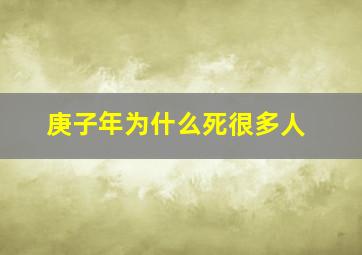 庚子年为什么死很多人